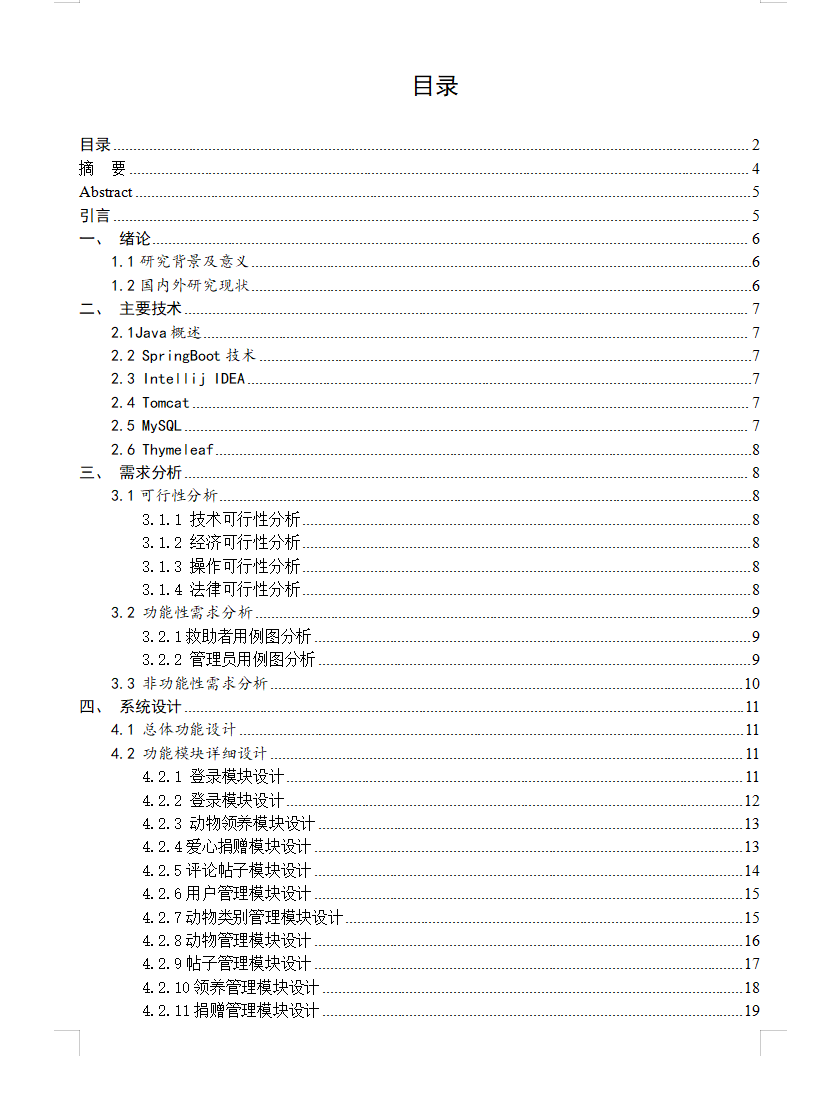 目录

目录 2
摘　要 4
Abstract 5
引言 5
一、　绪论 6
1.1 研究背景及意义 6
1.2 国内外研究现状 6
二、　主要技术 7
2.1Java 概述 7
2.2 SpringBoot 技术 7
2.3 Intellij IDEA 7
2.4 Tomcat 7
2.5 MySQL 7
2.6 Thymeleaf 8
三、　需求分析 8
3.1 可行性分析 8
3.1.1 技术可行性分析 8
3.1.2 经济可行性分析 8
3.1.3 操作可行性分析 8
3.1.4 法律可行性分析 8
3.2 功能性需求分析 9
3.2.1 救助者用例图分析 9
3.2.2 管理员用例图分析 9
3.3 非功能性需求分析 10
四、　系统设计 11
4.1 总体功能设计 11
4.2 功能模块详细设计 11
4.2.1 登录模块设计 11
4.2.2 登录模块设计 12
4.2.3 动物领养模块设计 13
4.2.4 爱心捐赠模块设计 13
4.2.5 评论帖子模块设计 14
4.2.6 用户管理模块设计 15
4.2.7 动物类别管理模块设计 15
4.2.8 动物管理模块设计 16
4.2.9 帖子管理模块设计 17
4.2.10 领养管理模块设计 18
4.2.11 捐赠管理模块设计 19